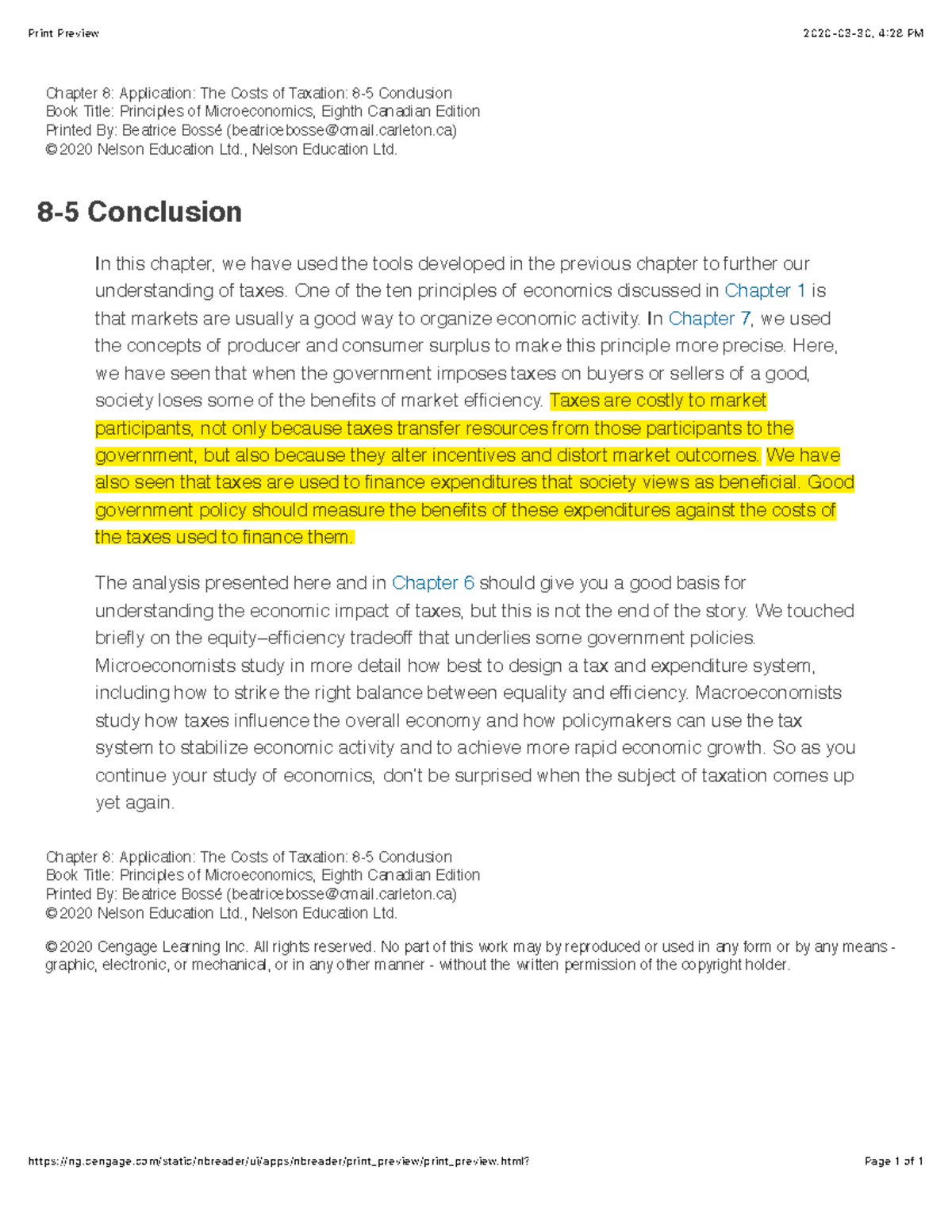 Print Preview

2020-03-30, 4:28 PM

Chapter 8: Application: The Costs of Taxation: 8-5 Conclusion
Book Title: Principles of Microeconomics, Eighth Canadian Edition
Printed By: Beatrice Bossé (beatricebosse@cmail.carleton.ca)
© 2020 Nelson Education Ltd., Nelson Education Ltd.

8-5 Conclusion

In this chapter, we have used the tools developed in the previous chapter to further our understanding of taxes. One of the ten principles of economics discussed in Chapter 1 is that markets are usually a good way to organize economic activity. In Chapter 7, we used the concepts of producer and consumer surplus to make this principle more precise. Here, we have seen that when the government imposes taxes on buyers or sellers of a good, society loses some of the benefits of market efficiency. Taxes are costly to market participants, not only because taxes transfer resources from those participants to the government, but also because they alter incentives and distort market outcomes. We have also seen that taxes are used to finance expenditures that society views as beneficial. Good government policy should measure the benefits of these expenditures against the costs of the taxes used to finance them.

The analysis presented here and in Chapter 6 should give you a good basis for understanding the economic impact of taxes, but this is not the end of the story. We touched briefly on the equity–efficiency tradeoff that underlies some government policies. Microeconomists study in more detail how best to design a tax and expenditure system, including how to strike the right balance between equality and efficiency. Macroeconomists study how taxes influence the overall economy and how policymakers can use the tax system to stabilize economic activity and to achieve more rapid economic growth. So as you continue your study of economics, don't be surprised when the subject of taxation comes up yet again.

Chapter 8: Application: The Costs of Taxation: 8-5 Conclusion
Book Title: Principles of Microeconomics, Eighth Canadian Edition
Printed By: Beatrice Bossé (beatricebosse@cmail.carleton.ca)
© 2020 Nelson Education Ltd., Nelson Education Ltd.

© 2020 Cengage Learning Inc. All rights reserved. No part of this work may by reproduced or used in any form or by any means - graphic, electronic, or mechanical, or in any other manner - without the written permission of the copyright holder.

https://ng.cengage.com/static/nbreader/ui/apps/nbreader/print_preview/print_preview.html?

Page 1 of 1